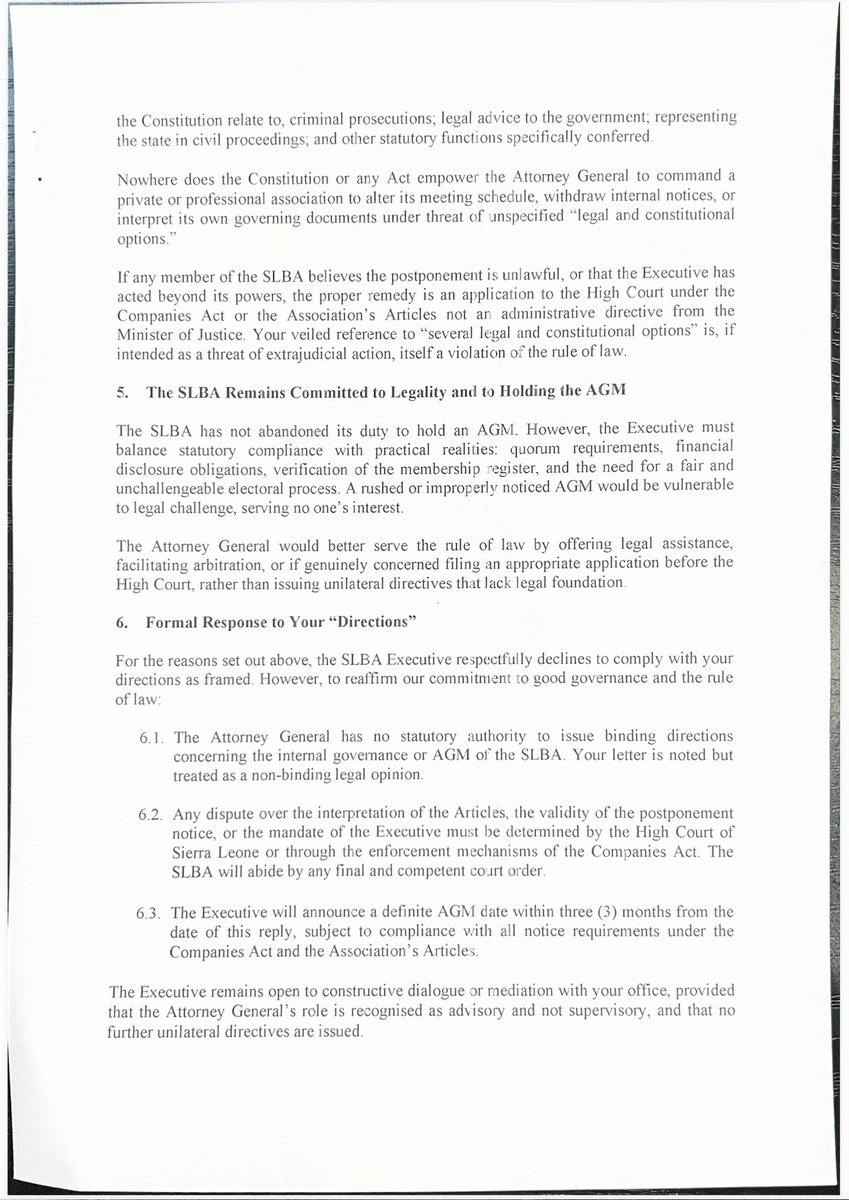 the Constitution relate to, criminal prosecutions; legal advice to the government; representing the state in civil proceedings; and other statutory functions specifically conferred.

Nowhere does the Constitution or any Act empower the Attorney General to command a private or professional association to alter its meeting schedule, withdraw internal notices, or interpret its own governing documents under threat of unspecified "legal and constitutional options."

If any member of the SLBA believes the postponement is unlawful, or that the Executive has acted beyond its powers, the proper remedy is an application to the High Court under the Companies Act or the Association's Articles not an administrative directive from the Minister of Justice. Your veiled reference to "several legal and constitutional options" is, if intended as a threat of extrajudicial action, itself a violation of the rule of law.

5. The SLBA Remains Committed to Legality and to Holding the AGM

The SLBA has not abandoned its duty to hold an AGM. However, the Executive must balance statutory compliance with practical realities: quorum requirements, financial disclosure obligations, verification of the membership register, and the need for a fair and unchallengeable electoral process. A rushed or improperly noticed AGM would be vulnerable to legal challenge, serving no one's interest.

The Attorney General would better serve the rule of law by offering legal assistance, facilitating arbitration, or if genuinely concerned filing an appropriate application before the High Court, rather than issuing unilateral directives that lack legal foundation.

6. Formal Response to Your "Directions"

For the reasons set out above, the SLBA Executive respectfully declines to comply with your directions as framed. However, to reaffirm our commitment to good governance and the rule of law:

6.1. The Attorney General has no statutory authority to issue binding directions concerning the internal governance or AGM of the SLBA. Your letter is noted but treated as a non-binding legal opinion.

6.2. Any dispute over the interpretation of the Articles, the validity of the postponement notice, or the mandate of the Executive must be determined by the High Court of Sierra Leone or through the enforcement mechanisms of the Companies Act. The SLBA will abide by any final and competent court order.

6.3. The Executive will announce a definite AGM date within three (3) months from the date of this reply, subject to compliance with all notice requirements under the Companies Act and the Association's Articles.

The Executive remains open to constructive dialogue or mediation with your office, provided that the Attorney General's role is recognised as advisory and not supervisory, and that no further unilateral directives are issued.